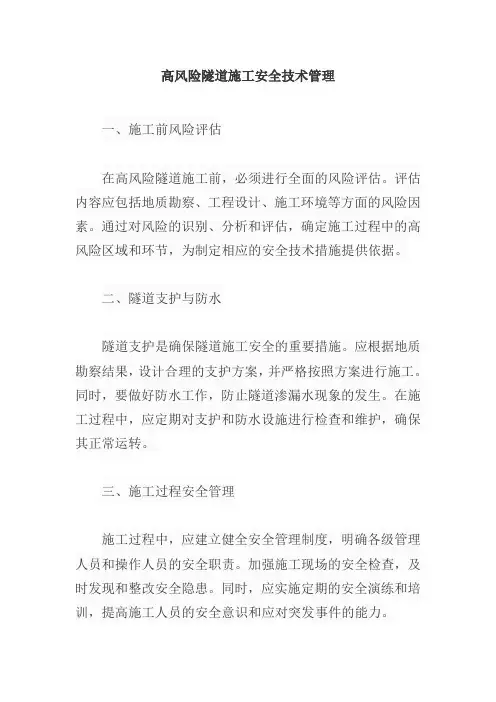 高风险隧道施工安全技术管理

一、施工前风险评估

在高风险隧道施工前，必须进行全面的风险评估。评估内容应包括地质勘察、工程设计、施工环境等方面的风险因素。通过对风险的识别、分析和评估，确定施工过程中的高风险区域和环节，为制定相应的安全技术措施提供依据。

二、隧道支护与防水

隧道支护是确保隧道施工安全的重要措施。应根据地质勘察结果，设计合理的支护方案，并严格按照方案进行施工。同时，要做好防水工作，防止隧道渗漏水现象的发生。在施工过程中，应定期对支护和防水设施进行检查和维护，确保其正常运转。

三、施工过程安全管理

施工过程中，应建立健全安全管理制度，明确各级管理人员和操作人员的安全职责。加强施工现场的安全检查，及时发现和整改安全隐患。同时，应实施定期的安全演练和培训，提高施工人员的安全意识和应对突发事件的能力。